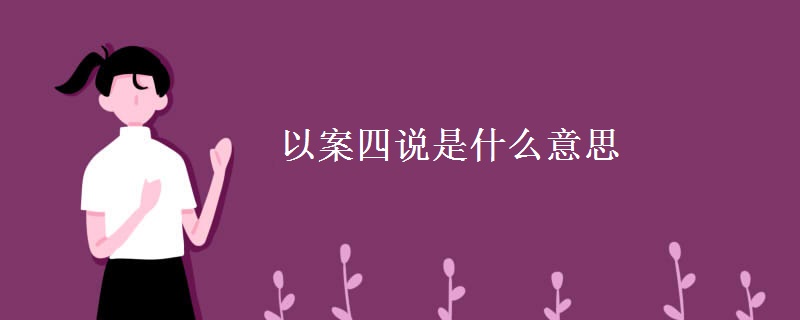 以案四说是什么意思